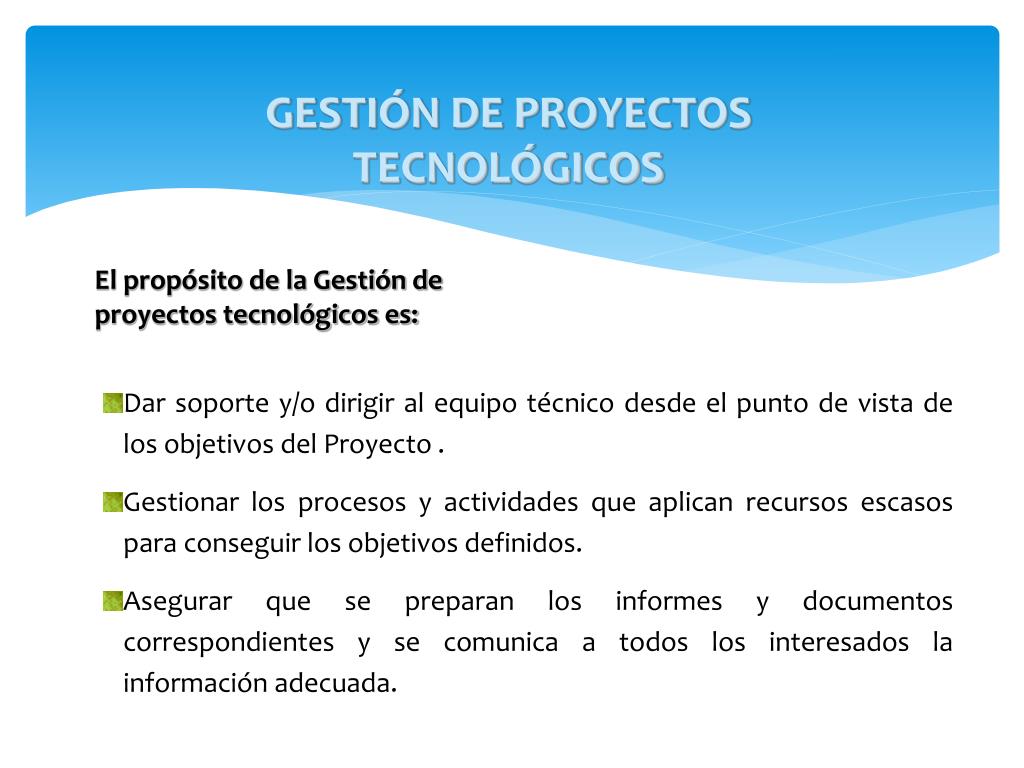 GESTIÓN DE PROYECTOS TECNOLÓGICOS

El propósito de la Gestión de proyectos tecnológicos es:

Dar soporte y/o dirigir al equipo técnico desde el punto de vista de los objetivos del Proyecto .

Gestionar los procesos y actividades que aplican recursos escasos para conseguir los objetivos definidos.

Asegurar que se preparan los informes y documentos correspondientes y se comunica a todos los interesados la información adecuada.